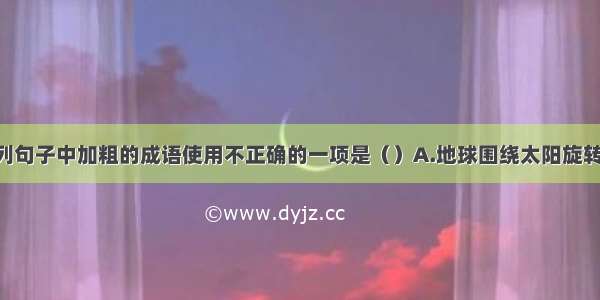 列句子中加粗的成语使用不正确的一项是（）A.地球围绕太阳旋转

©www.dyjz.cc